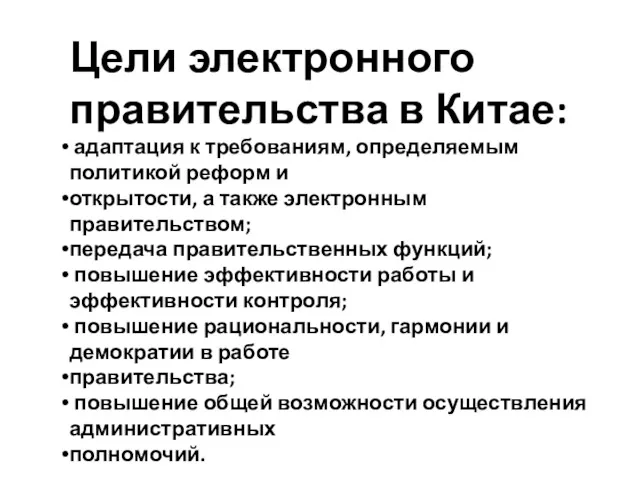 Цели электронного правительства в Китае:

• адаптация к требованиям, определяемым политикой реформ и
•открытости, а также электронным правительством;
•передача правительственных функций;
• повышение эффективности работы и эффективности контроля;
• повышение рациональности, гармонии и демократии в работе
•правительства;
• повышение общей возможности осуществления административных
•полномочий.